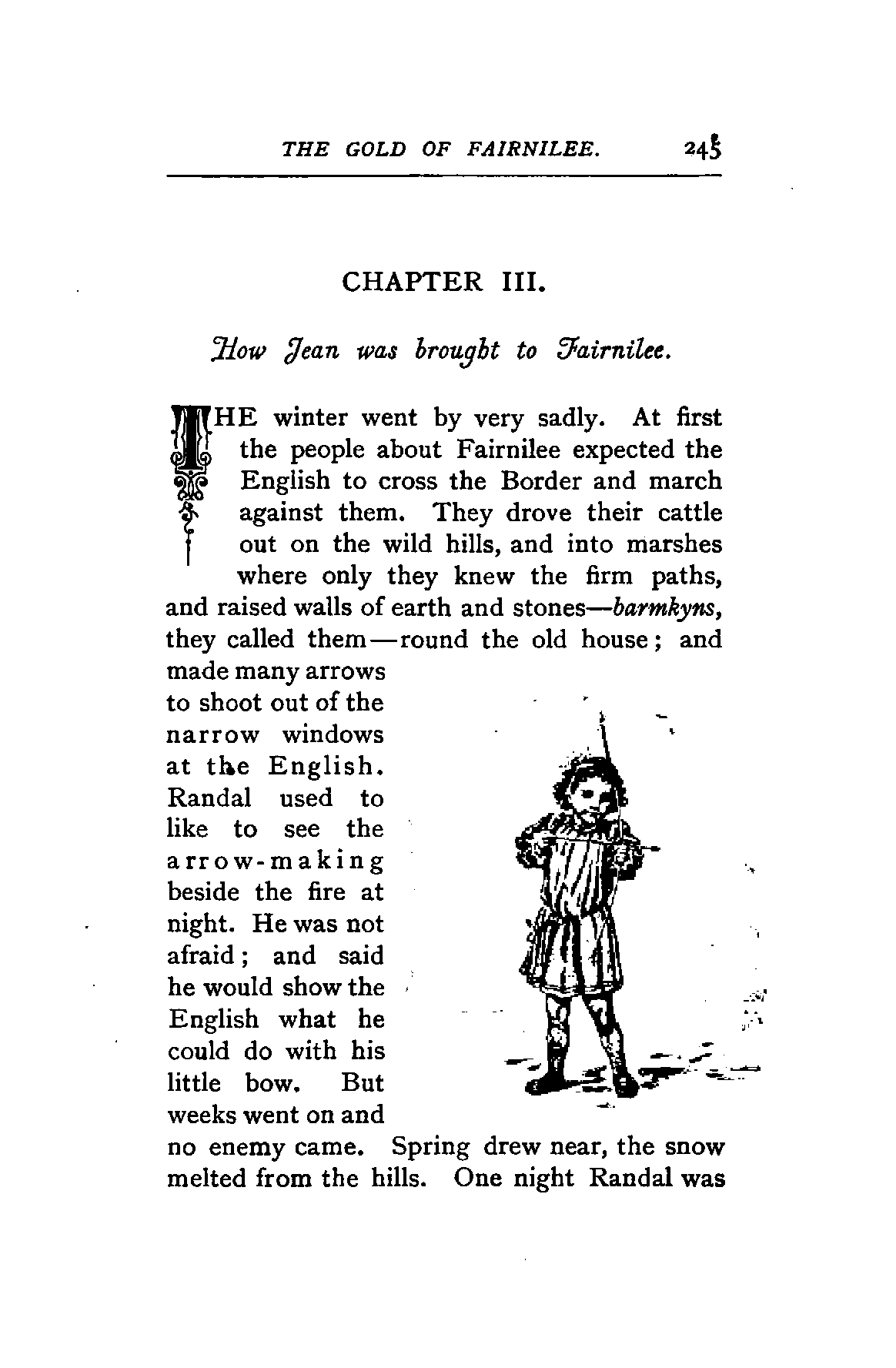 THE GOLD OF FAIRNILEE. 245

CHAPTER III.

How Jean was brought to Fairnilee.

THE winter went by very sadly. At first the people about Fairnilee expected the English to cross the Border and march against them. They drove their cattle out on the wild hills, and into marshes where only they knew the firm paths, and raised walls of earth and stones—barmkyns, they called them—round the old house; and made many arrows to shoot out of the narrow windows at the English. Randal used to like to see the arrow-making beside the fire at night. He was not afraid; and said he would show the English what he could do with his little bow. But weeks went on and no enemy came. Spring drew near, the snow melted from the hills. One night Randal was